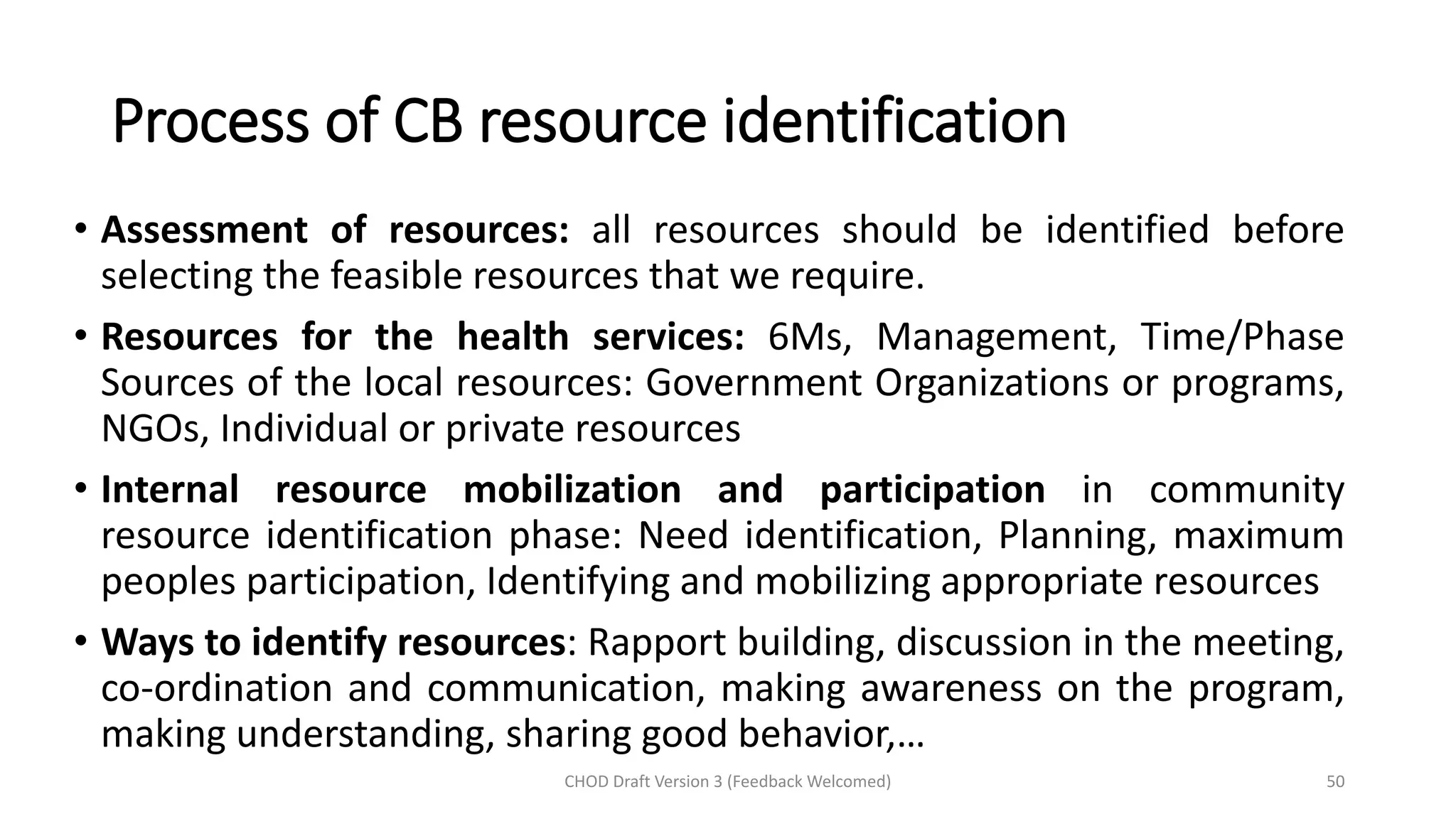 Process of CB resource identification

• Assessment of resources: all resources should be identified before selecting the feasible resources that we require.

• Resources for the health services: 6Ms, Management, Time/Phase Sources of the local resources: Government Organizations or programs, NGOs, Individual or private resources

• Internal resource mobilization and participation in community resource identification phase: Need identification, Planning, maximum peoples participation, Identifying and mobilizing appropriate resources

• Ways to identify resources: Rapport building, discussion in the meeting, co-ordination and communication, making awareness on the program, making understanding, sharing good behavior,…

CHOD Draft Version 3 (Feedback Welcomed)

50